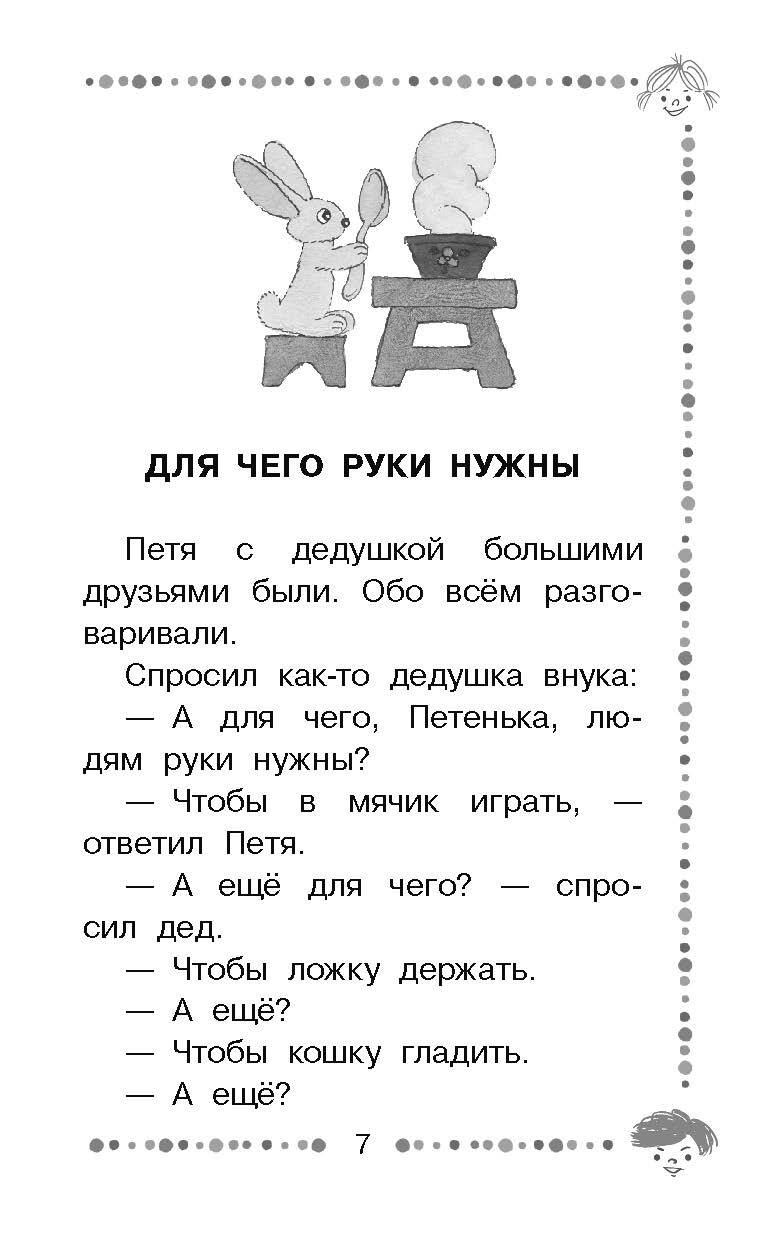 ДЛЯ ЧЕГО РУКИ НУЖНЫ

Петя с дедушкой большими друзьями были. Обо всём разговаривали.

Спросил как-то дедушка внука:

— А для чего, Петенька, людям руки нужны?

— Чтобы в мячик играть, — ответил Петя.

— А ещё для чего? — спросил дед.

— Чтобы ложку держать.

— А ещё?

— Чтобы кошку гладить.

— А ещё?

7